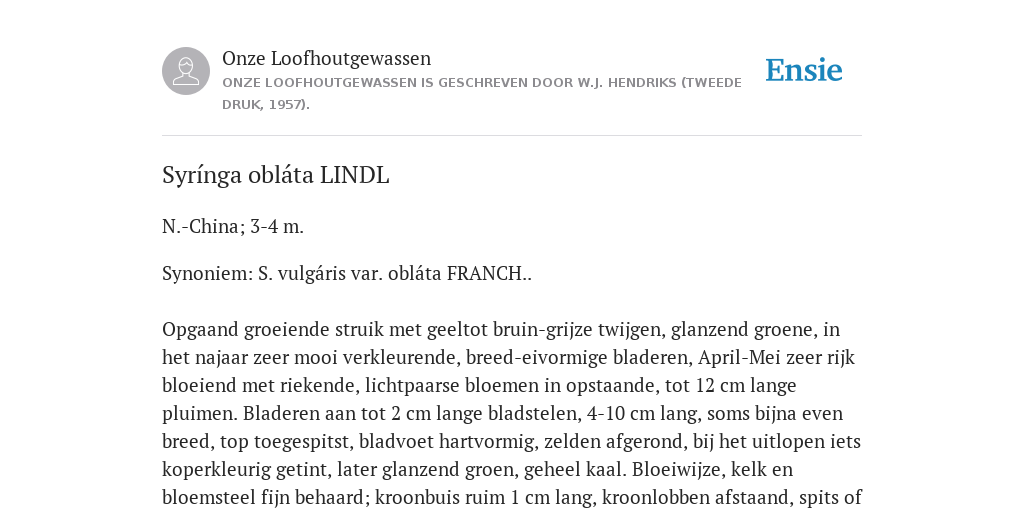 Onze Loofhoutgewassen
ONZE LOOFHOUTGEWASSEN IS GESCHREVEN DOOR W.J. HENDRIKS (TWEEDE DRUK, 1957).

Ensie

Syrínga obláta LINDL

N.-China; 3-4 m.

Synoniem: S. vulgáris var. obláta FRANCH..

Opgaand groeiende struik met geeltot bruin-grijze twijgen, glanzend groene, in het najaar zeer mooi verkleurende, breed-eivormige bladeren, April-Mei zeer rijk bloeiend met riekende, lichtpaarse bloemen in opstaande, tot 12 cm lange pluimen. Bladeren aan tot 2 cm lange bladstelen, 4-10 cm lang, soms bijna even breed, top toegespitst, bladvoet hartvormig, zelden afgerond, bij het uitlopen iets koperkleurig getint, later glanzend groen, geheel kaal. Bloeiwijze, kelk en bloemsteel fijn behaard; kroonbuis ruim 1 cm lang, kroonlobben afstaand, spits of